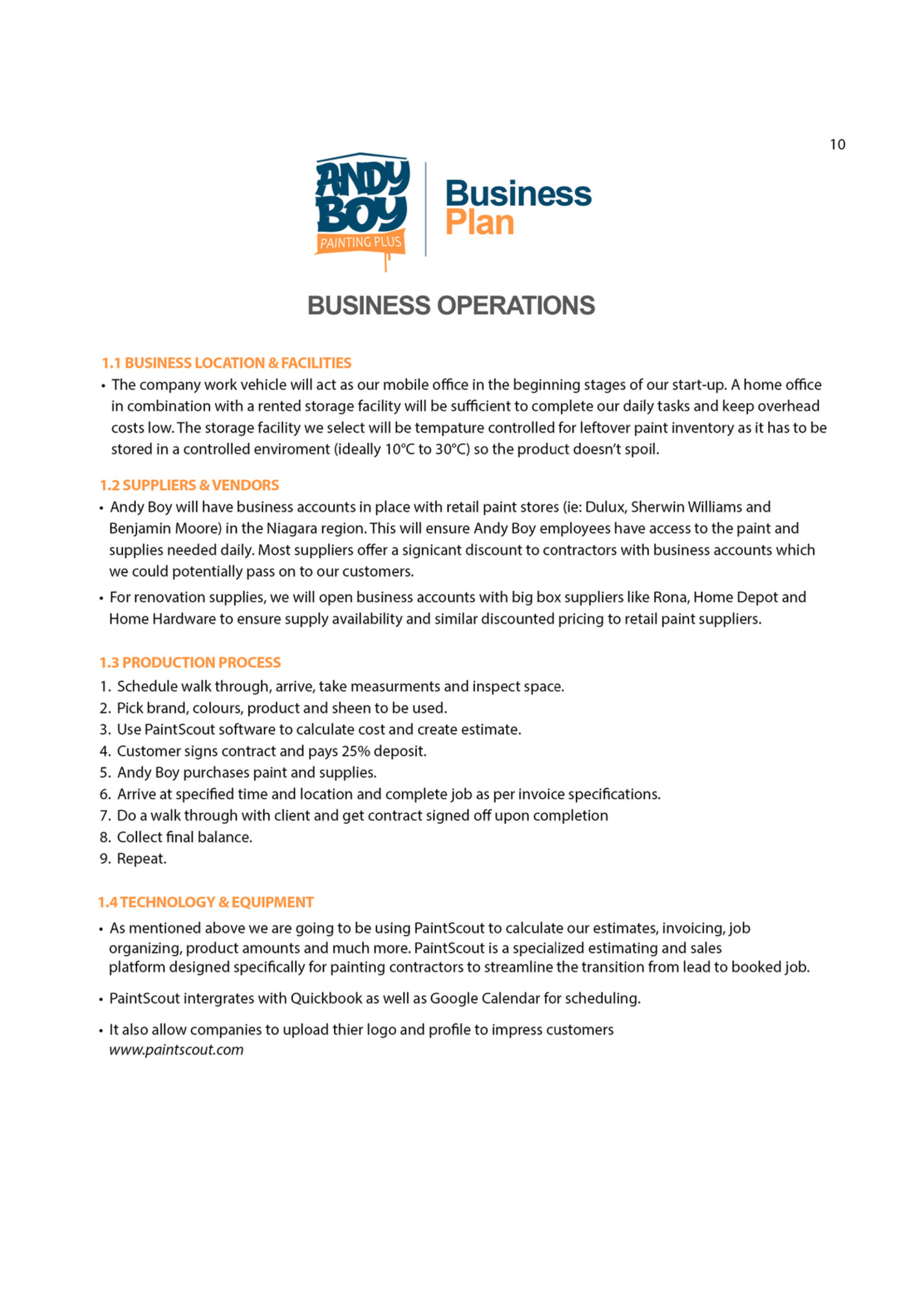 10

ANDY BOY
PAINTING PLUS

Business
Plan

BUSINESS OPERATIONS

1.1 BUSINESS LOCATION & FACILITIES
• The company work vehicle will act as our mobile office in the beginning stages of our start-up. A home office in combination with a rented storage facility will be sufficient to complete our daily tasks and keep overhead costs low. The storage facility we select will be tempature controlled for leftover paint inventory as it has to be stored in a controlled enviroment (ideally 10°C to 30°C) so the product doesn't spoil.

1.2 SUPPLIERS & VENDORS
• Andy Boy will have business accounts in place with retail paint stores (ie: Dulux, Sherwin Williams and Benjamin Moore) in the Niagara region. This will ensure Andy Boy employees have access to the paint and supplies needed daily. Most suppliers offer a signicant discount to contractors with business accounts which we could potentially pass on to our customers.
• For renovation supplies, we will open business accounts with big box suppliers like Rona, Home Depot and Home Hardware to ensure supply availability and similar discounted pricing to retail paint suppliers.

1.3 PRODUCTION PROCESS
1. Schedule walk through, arrive, take measurments and inspect space.
2. Pick brand, colours, product and sheen to be used.
3. Use PaintScout software to calculate cost and create estimate.
4. Customer signs contract and pays 25% deposit.
5. Andy Boy purchases paint and supplies.
6. Arrive at specified time and location and complete job as per invoice specifications.
7. Do a walk through with client and get contract signed off upon completion
8. Collect final balance.
9. Repeat.

1.4 TECHNOLOGY & EQUIPMENT
• As mentioned above we are going to be using PaintScout to calculate our estimates, invoicing, job organizing, product amounts and much more. PaintScout is a specialized estimating and sales platform designed specifically for painting contractors to streamline the transition from lead to booked job.
• PaintScout intergrates with Quickbook as well as Google Calendar for scheduling.
• It also allow companies to upload thier logo and profile to impress customers www.paintscout.com